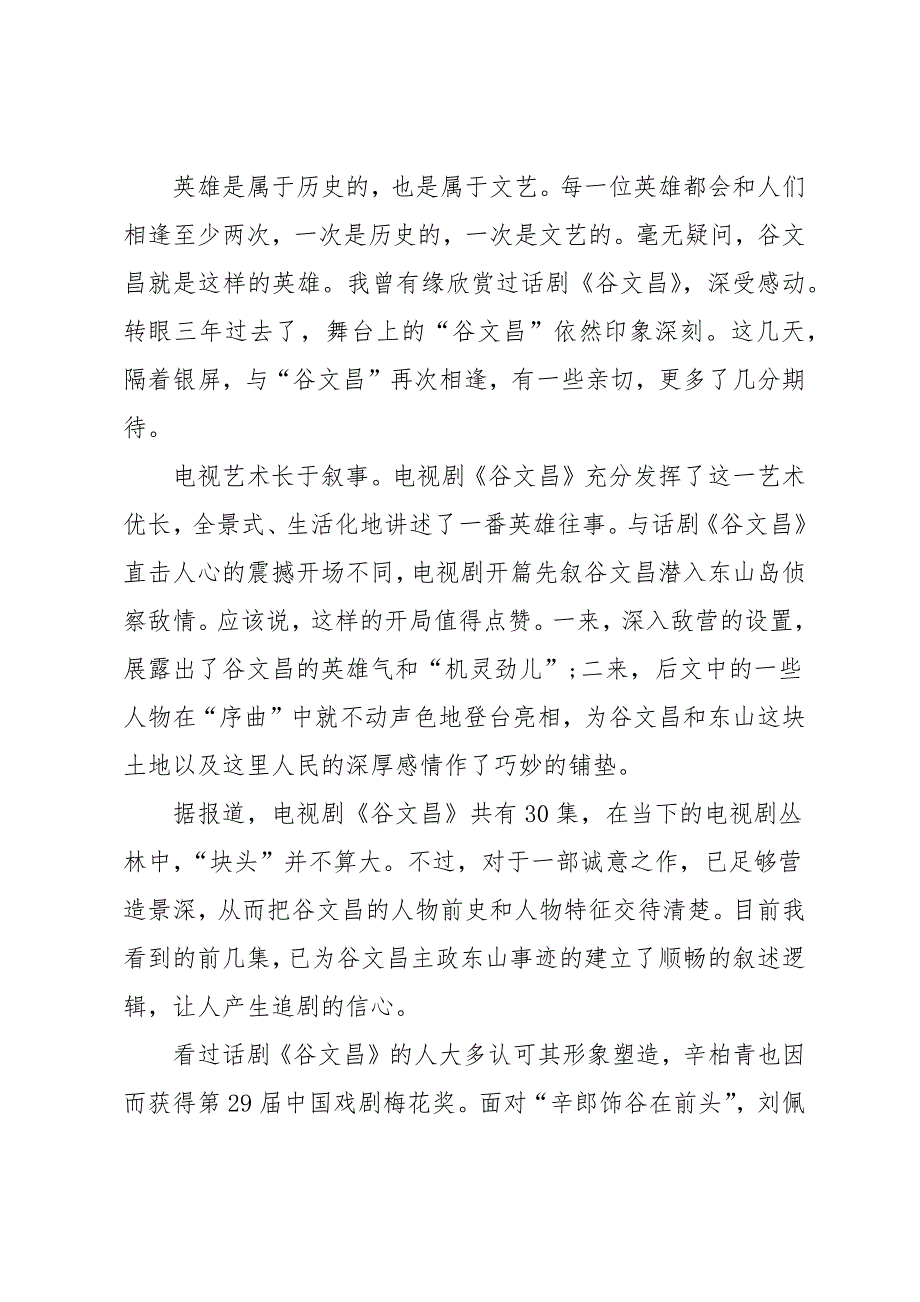 英雄是属于历史的，也是属于文艺。每一位英雄都会和人们相逢至少两次，一次是历史的，一次是文艺的。毫无疑问，谷文昌就是这样的英雄。我曾有缘欣赏过话剧《谷文昌》，深受感动。转眼三年过去了，舞台上的“谷文昌”依然印象深刻。这几天，隔着银屏，与“谷文昌”再次相逢，有一些亲切，更多了几分期待。

电视艺术长于叙事。电视剧《谷文昌》充分发挥了这一艺术优长，全景式、生活化地讲述了一番英雄往事。与话剧《谷文昌》直击人心的震撼开场不同，电视剧开篇先叙谷文昌潜入东山岛侦察敌情。应该说，这样的开局值得点赞。一来，深入敌营的设置，展露出了谷文昌的英雄气和“机灵劲儿”；二来，后文中的一些人物在“序曲”中就不动声色地登台亮相，为谷文昌和东山这块土地以及这里人民的深厚感情作了巧妙的铺垫。

据报道，电视剧《谷文昌》共有30集，在当下的电视剧丛林中，“块头”并不算大。不过，对于一部诚意之作，已足够营造景深，从而把谷文昌的人物前史和人物特征交待清楚。目前我看到的前几集，已为谷文昌主政东山事迹的建立了顺畅的叙述逻辑，让人产生追剧的信心。

看过话剧《谷文昌》的人大多认可其形象塑造，辛柏青也因而获得第29届中国戏剧梅花奖。面对“辛郎饰谷在前头”，刘佩